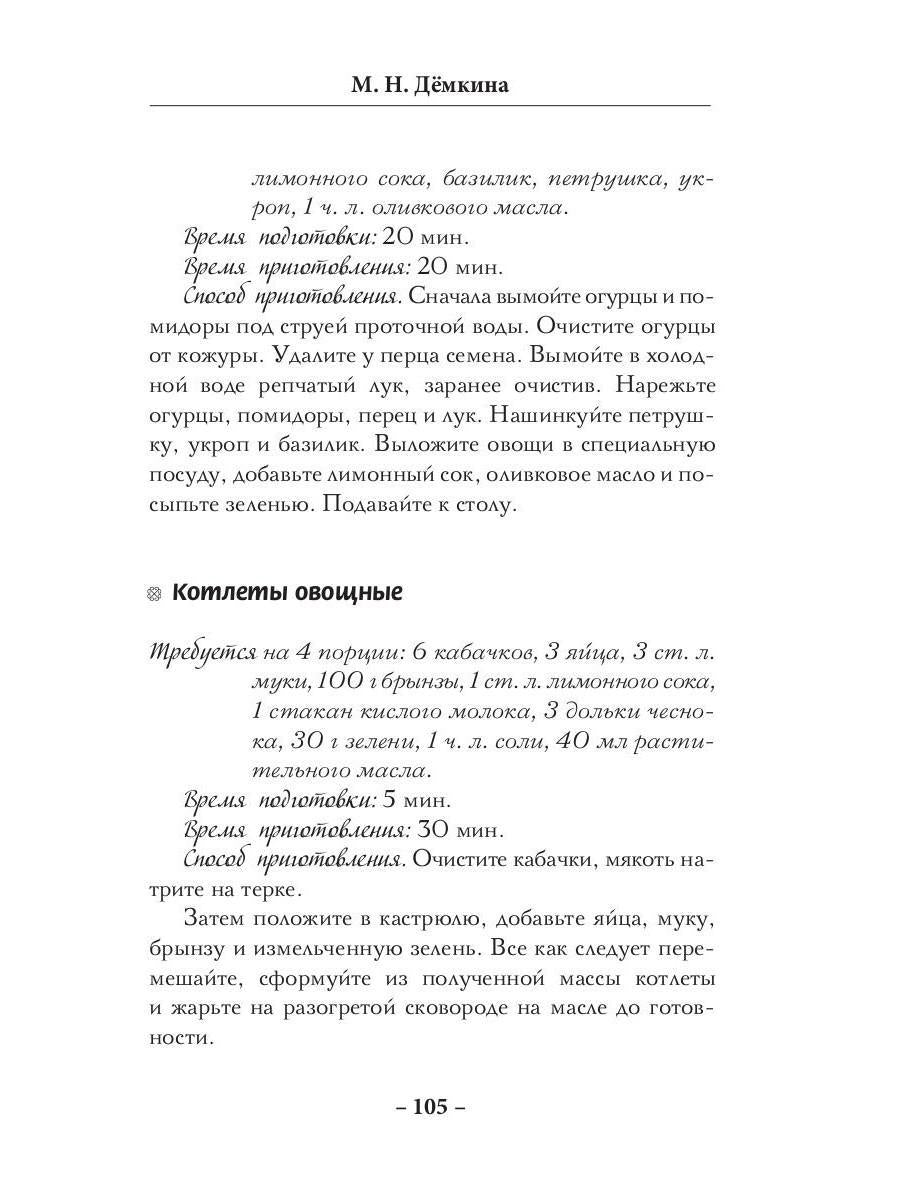 М. Н. Дёмкина

лимонного сока, базилик, петрушка, укроп, 1 ч. л. оливкового масла.

Время подготовки: 20 мин.

Время приготовления: 20 мин.

Способ приготовления. Сначала вымойте огурцы и помидоры под струей проточной воды. Очистите огурцы от кожуры. Удалите у перца семена. Вымойте в холодной воде репчатый лук, заранее очистив. Нарежьте огурцы, помидоры, перец и лук. Нашинкуйте петрушку, укроп и базилик. Выложите овощи в специальную посуду, добавьте лимонный сок, оливковое масло и посыпьте зеленью. Подавайте к столу.

Котлеты овощные

Требуется на 4 порции: 6 кабачков, 3 яйца, 3 ст. л. муки, 100 г брынзы, 1 ст. л. лимонного сока, 1 стакан кислого молока, 3 дольки чеснока, 30 г зелени, 1 ч. л. соли, 40 мл растительного масла.

Время подготовки: 5 мин.

Время приготовления: 30 мин.

Способ приготовления. Очистите кабачки, мякоть натрите на терке.

Затем положите в кастрюлю, добавьте яйца, муку, брынзу и измельченную зелень. Все как следует перемешайте, сформуйте из полученной массы котлеты и жарьте на разогретой сковороде на масле до готовности.

– 105 –